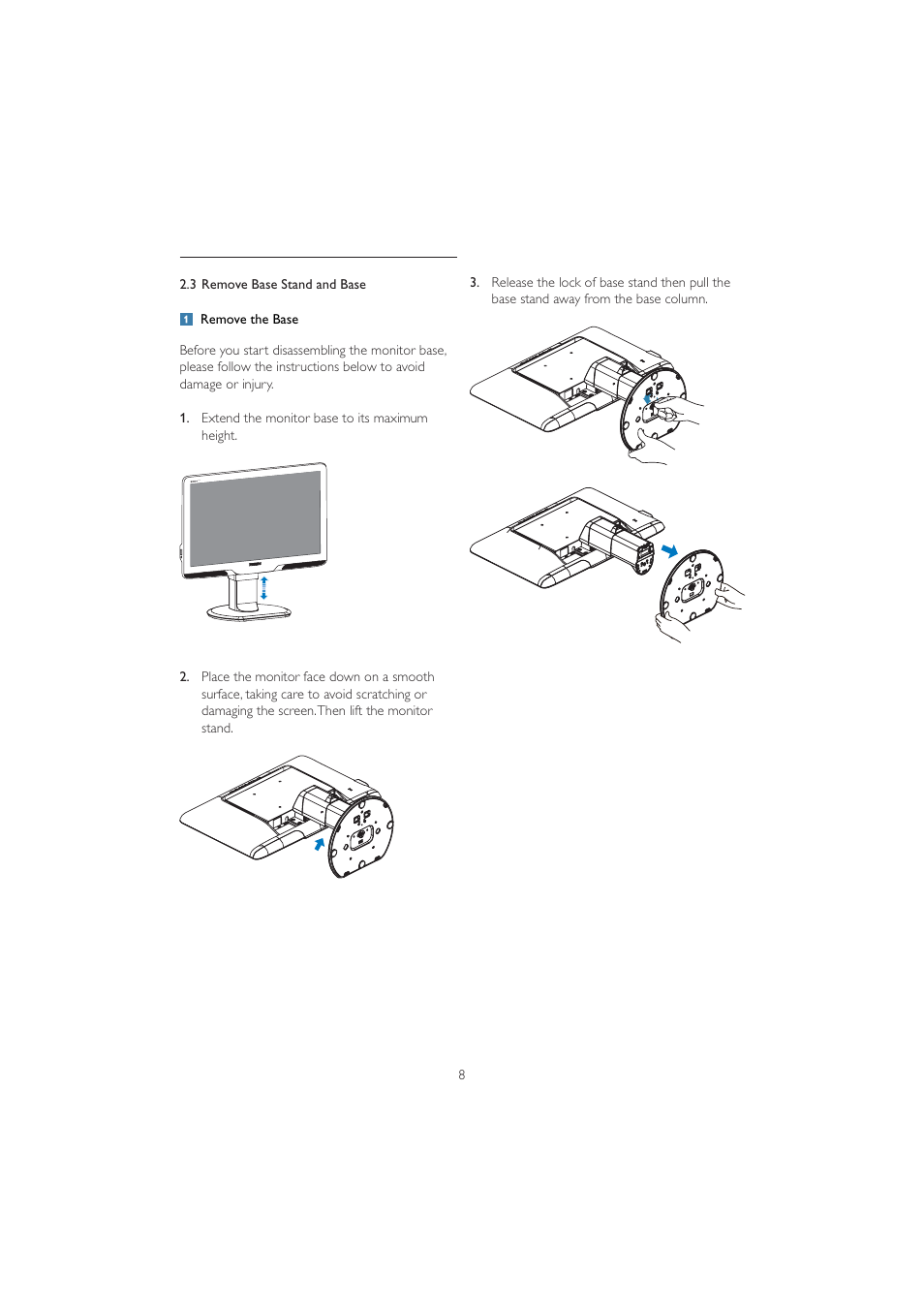 2.3 Remove Base Stand and Base

1 Remove the Base

Before you start disassembling the monitor base, please follow the instructions below to avoid damage or injury.

1. Extend the monitor base to its maximum height.

2. Place the monitor face down on a smooth surface, taking care to avoid scratching or damaging the screen. Then lift the monitor stand.

3. Release the lock of base stand then pull the base stand away from the base column.

8